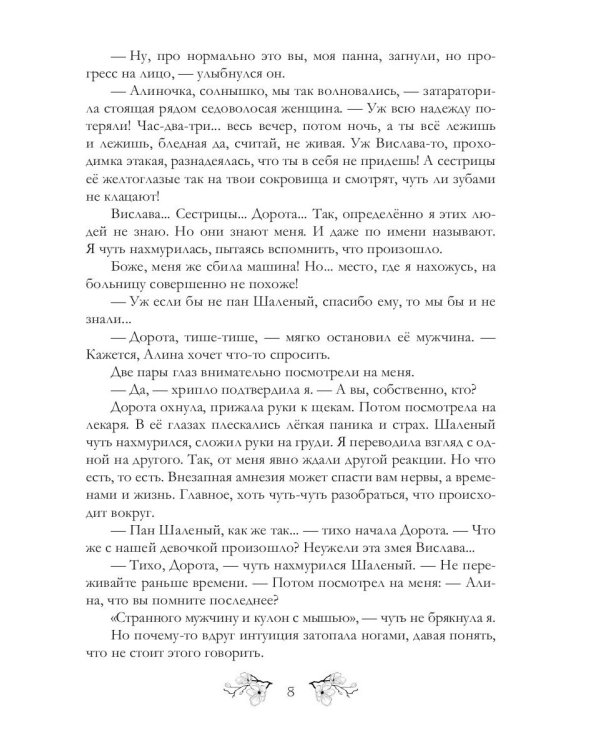 — Ну, про нормально это вы, моя панна, загнули, но прогресс на лицо, — улыбнулся он.

— Алиночка, солнышко, мы так волновались, — затараторила стоящая рядом седоволосая женщина. — Уж всю надежду потеряли! Час-два-три... весь вечер, потом ночь, а ты всё лежишь и лежишь, бледная да, считай, не живая. Уж Вислава-то, проходимка этакая, разнадеялась, что ты в себя не придешь! А сестрицы её желтоглазые так на твои сокровища и смотрят, чуть ли зубами не клацают!

Вислава... Сестрицы... Дорота... Так, определённо я этих людей не знаю. Но они знают меня. И даже по имени называют. Я чуть нахмурилась, пытаясь вспомнить, что произошло.

Боже, меня же сбила машина! Но... место, где я нахожусь, на больницу совершенно не похоже!

— Уж если бы не пан Шаленый, спасибо ему, то мы бы и не знали...

— Дорота, тише-тише, — мягко остановил её мужчина. — Кажется, Алина хочет что-то спросить.

Две пары глаз внимательно посмотрели на меня.

— Да, — хрипло подтвердила я. — А вы, собственно, кто?

Дорота охнула, прижала руки к щекам. Потом посмотрела на лекаря. В её глазах плескались лёгкая паника и страх. Шаленый чуть нахмурился, сложил руки на груди. Я переводила взгляд с одной на другого. Так, от меня явно ждали другой реакции. Но что есть, то есть. Внезапная амнезия может спасти вам нервы, а временами и жизнь. Главное, хоть чуть-чуть разобраться, что происходит вокруг.

— Пан Шаленый, как же так... — тихо начала Дорота. — Что же с нашей девочкой произошло? Неужели эта змея Вислава...

— Тихо, Дорота, — чуть нахмурился Шаленый. — Не переживайте раньше времени. — Потом посмотрел на меня: — Алина, что вы помните последнее?

«Странного мужчину и кулон с мышью», — чуть не брякнула я.

Но почему-то вдруг интуиция затопала ногами, давая понять, что не стоит этого говорить.

8